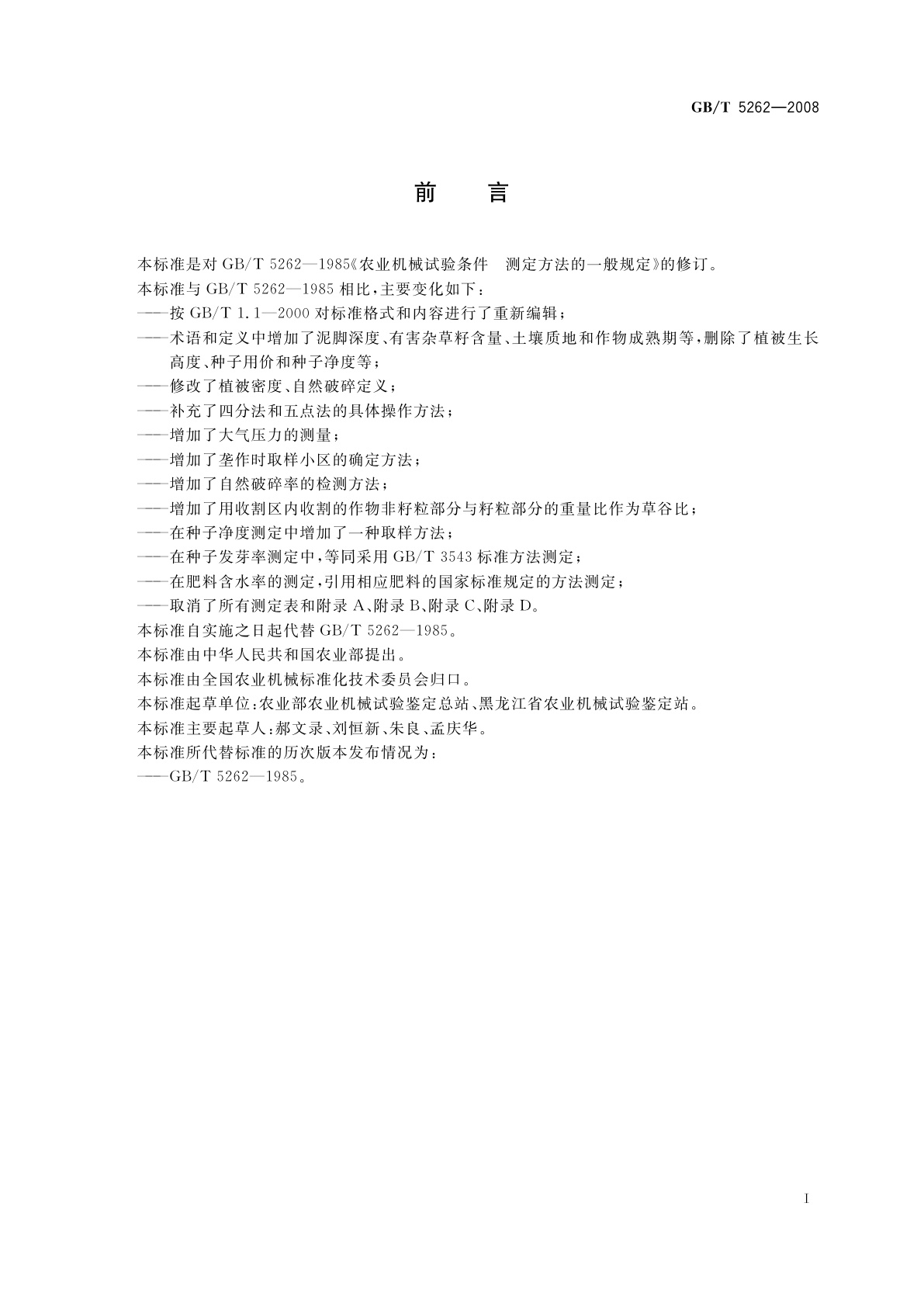 GB/T 5262—2008

前　言

本标准是对 GB/T 5262—1985《农业机械试验条件　测定方法的一般规定》的修订。

本标准与 GB/T 5262—1985 相比，主要变化如下：

——按 GB/T 1.1—2000 对标准格式和内容进行了重新编辑；

——术语和定义中增加了泥脚深度、有害杂草籽含量、土壤质地和作物成熟期等，删除了植被生长高度、种子用价和种子净度等；

——修改了植被密度、自然破碎定义；

——补充了四分法和五点法的具体操作方法；

——增加了大气压力的测量；

——增加了垄作时取样小区的确定方法；

——增加了自然破碎率的检测方法；

——增加了用收割区内收割的作物非籽粒部分与籽粒部分的重量比作为草谷比；

——在种子净度测定中增加了一种取样方法；

——在种子发芽率测定中，等同采用 GB/T 3543 标准方法测定；

——在肥料含水率的测定，引用相应肥料的国家标准规定的方法测定；

——取消了所有测定表和附录 A、附录 B、附录 C、附录 D。

本标准自实施之日起代替 GB/T 5262—1985。

本标准由中华人民共和国农业部提出。

本标准由全国农业机械标准化技术委员会归口。

本标准起草单位：农业部农业机械试验鉴定总站、黑龙江省农业机械试验鉴定站。

本标准主要起草人：郝文录、刘恒新、朱良、孟庆华。

本标准所代替标准的历次版本发布情况为：

——GB/T 5262—1985。

I